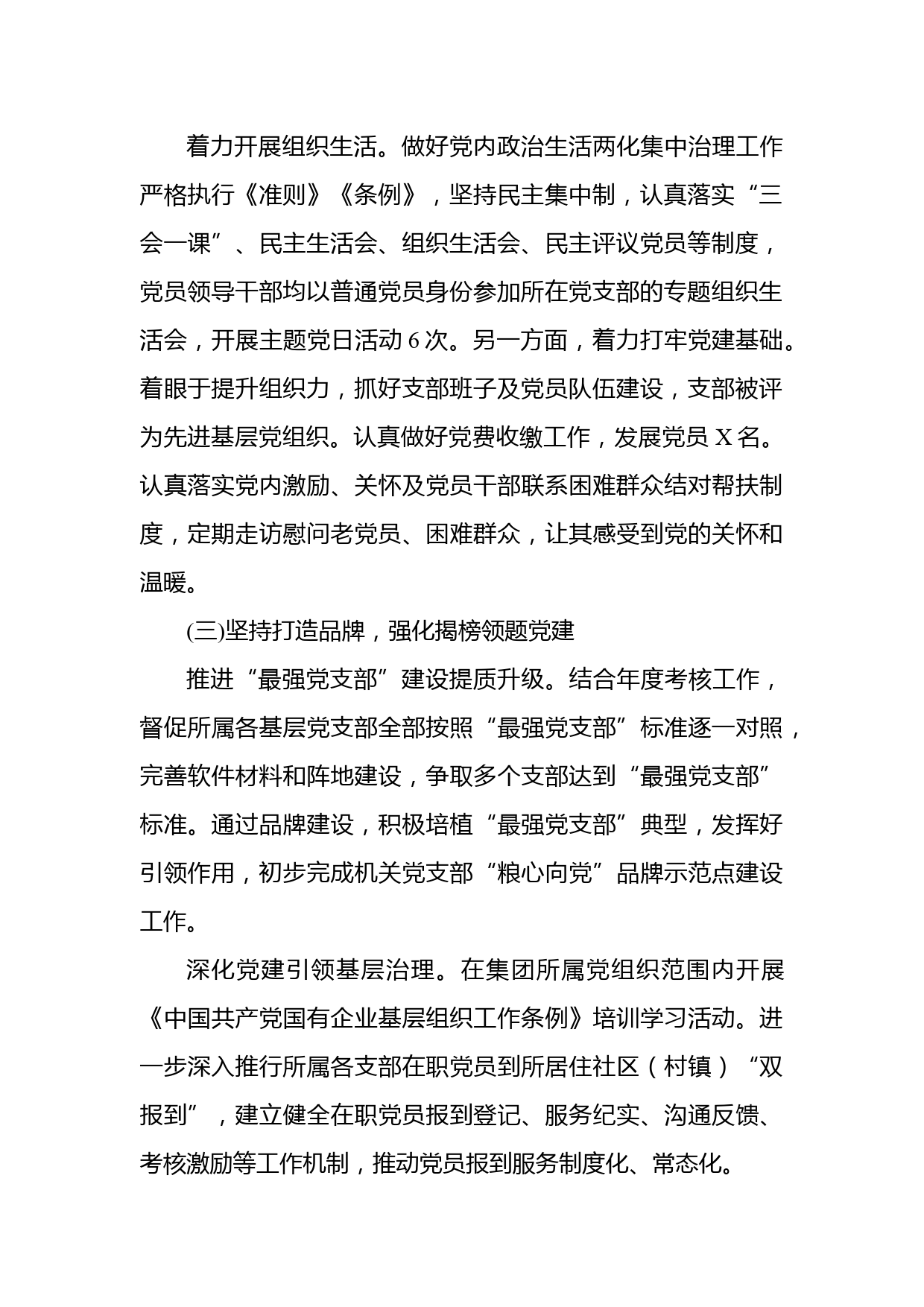 着力开展组织生活。做好党内政治生活两化集中治理工作严格执行《准则》《条例》，坚持民主集中制，认真落实“三会一课”、民主生活会、组织生活会、民主评议党员等制度，党员领导干部均以普通党员身份参加所在党支部的专题组织生活会，开展主题党日活动 6 次。另一方面，着力打牢党建基础。着眼于提升组织力，抓好支部班子及党员队伍建设，支部被评为先进基层党组织。认真做好党费收缴工作，发展党员 X 名。认真落实党内激励、关怀及党员干部联系困难群众结对帮扶制度，定期走访慰问老党员、困难群众，让其感受到党的关怀和温暖。

(三)坚持打造品牌，强化揭榜领题党建

推进“最强党支部”建设提质升级。结合年度考核工作，督促所属各基层党支部全部按照“最强党支部”标准逐一对照，完善软件材料和阵地建设，争取多个支部达到“最强党支部”标准。通过品牌建设，积极培植“最强党支部”典型，发挥好引领作用，初步完成机关党支部“粮心向党”品牌示范点建设工作。

深化党建引领基层治理。在集团所属党组织范围内开展《中国共产党国有企业基层组织工作条例》培训学习活动。进一步深入推行所属各支部在职党员到所居住社区（村镇）“双报到”，建立健全在职党员报到登记、服务纪实、沟通反馈、考核激励等工作机制，推动党员报到服务制度化、常态化。